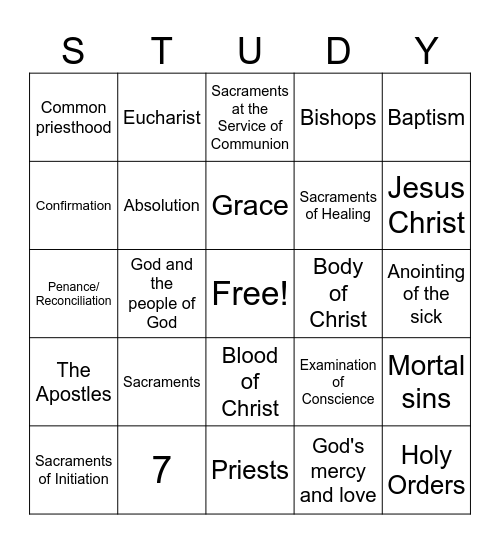 | S | T | U | D | Y |
|---|---|---|---|---|
| Common priesthood | Eucharist | Sacraments at the Service of Communion | Bishops | Baptism |
| Confirmation | Absolution | Grace | Sacraments of Healing | Jesus Christ |
| Penance/ Reconciliation | God and the people of God | Free! | Body of Christ | Anointing of the sick |
| The Apostles | Sacraments | Blood of Christ | Examination of Conscience | Mortal sins |
| Sacraments of Initiation | 7 | Priests | God's mercy and love | Holy Orders |